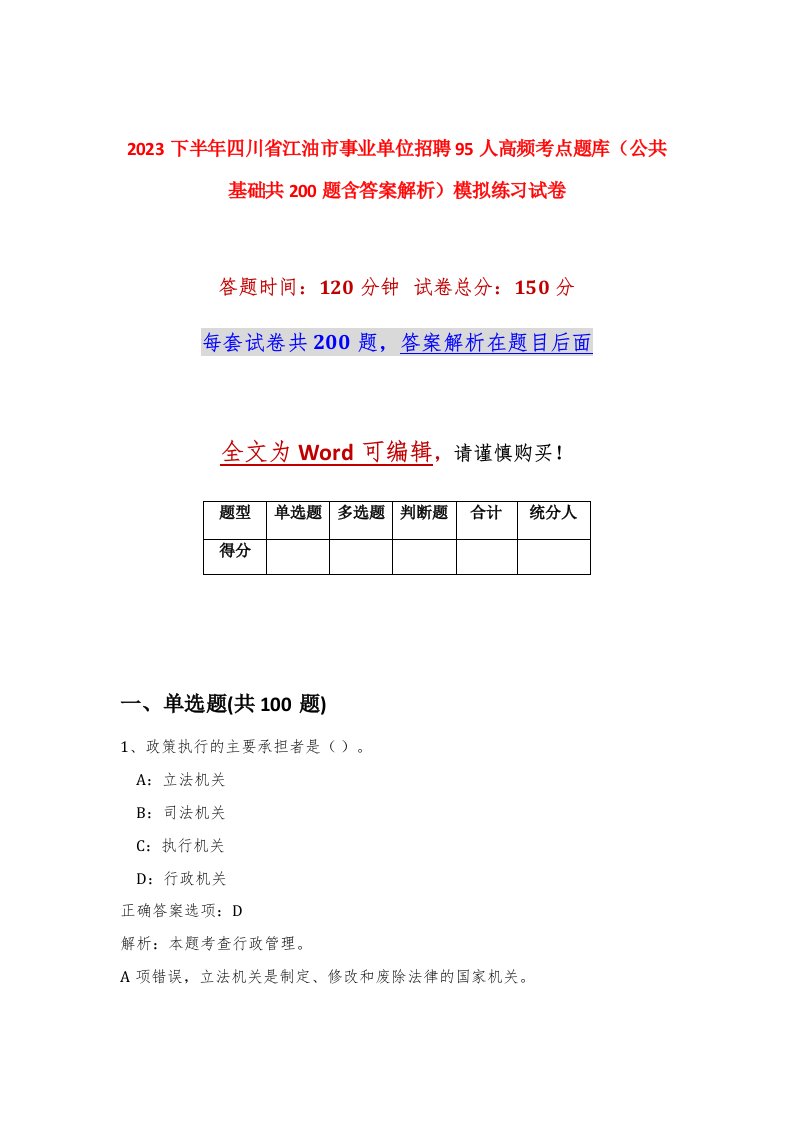 2023 下半年四川省江油市事业单位招聘 95 人高频考点题库（公共基础共 200 题含答案解析）模拟练习试卷

答题时间：120 分钟 试卷总分：150 分

每套试卷共 200 题，答案解析在题目后面

全文为 Word 可编辑，请谨慎购买！

| 题型 | 单选题 | 多选题 | 判断题 | 合计 | 统分人 |
|---|---|---|---|---|---|
| 得分 | | | | | |

一、单选题(共 100 题)

1、政策执行的主要承担者是（ ）。

A：立法机关

B：司法机关

C：执行机关

D：行政机关

正确答案选项：D

解析：本题考查行政管理。

A 项错误，立法机关是制定、修改和废除法律的国家机关。